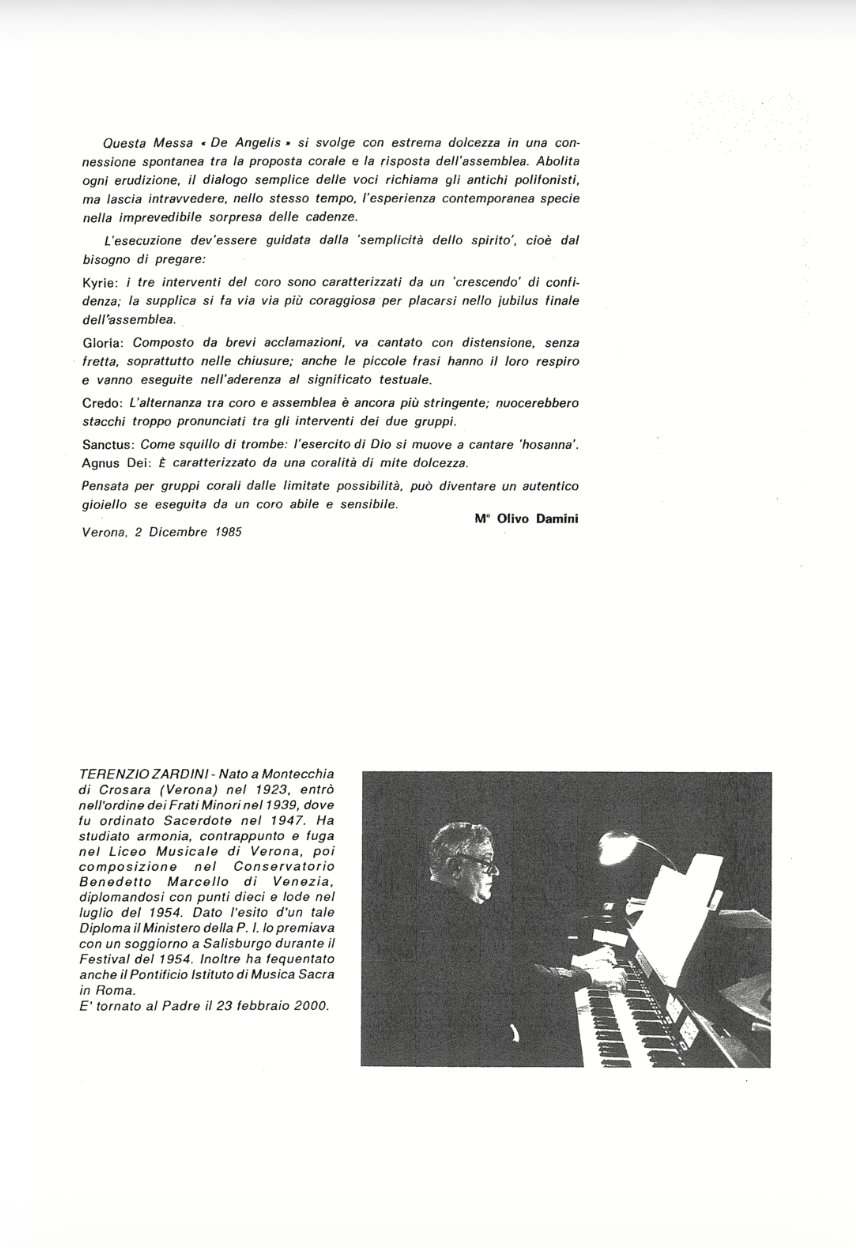 Questa Messa « De Angelis » si svolge con estrema dolcezza in una connessione spontanea tra la proposta corale e la risposta dell'assemblea. Abolita ogni erudizione, il dialogo semplice delle voci richiama gli antichi polifonisti, ma lascia intravvedere, nello stesso tempo, l'esperienza contemporanea specie nella imprevedibile sorpresa delle cadenze.

L'esecuzione dev'essere guidata dalla 'semplicità dello spirito', cioè dal bisogno di pregare:

Kyrie: i tre interventi del coro sono caratterizzati da un 'crescendo' di confidenza; la supplica si fa via via più coraggiosa per placarsi nello jubilus finale dell'assemblea.

Gloria: Composto da brevi acclamazioni, va cantato con distensione, senza fretta, soprattutto nelle chiusure; anche le piccole frasi hanno il loro respiro e vanno eseguite nell'aderenza al significato testuale.

Credo: L'alternanza tra coro e assemblea è ancora più stringente; nuocerebbero stacchi troppo pronunciati tra gli interventi dei due gruppi.

Sanctus: Come squillo di trombe: l'esercito di Dio si muove a cantare 'hosanna'.
Agnus Dei: È caratterizzato da una coralità di mite dolcezza.

Pensata per gruppi corali dalle limitate possibilità, può diventare un autentico gioiello se eseguita da un coro abile e sensibile.

M° Olivo Damini

Verona, 2 Dicembre 1985

TERENZIO ZARDINI - Nato a Montecchia di Crosara (Verona) nel 1923, entrò nell'ordine dei Frati Minori nel 1939, dove fu ordinato Sacerdote nel 1947. Ha studiato armonia, contrappunto e fuga nel Liceo Musicale di Verona, poi composizione nel Conservatorio Benedetto Marcello di Venezia, diplomandosi con punti dieci e lode nel luglio del 1954. Dato l'esito d'un tale Diploma il Ministero della P. I. lo premiava con un soggiorno a Salisburgo durante il Festival del 1954. Inoltre ha fequentato anche il Pontificio Istituto di Musica Sacra in Roma.
E' tornato al Padre il 23 febbraio 2000.